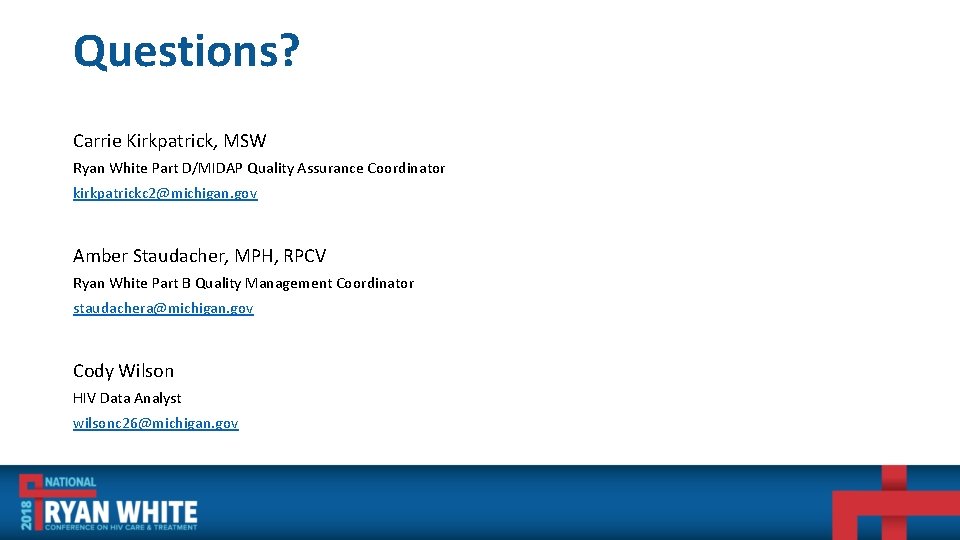 Questions?

Carrie Kirkpatrick, MSW

Ryan White Part D/MIDAP Quality Assurance Coordinator

kirkpatrickc2@michigan.gov

Amber Staudacher, MPH, RPCV

Ryan White Part B Quality Management Coordinator

staudachera@michigan.gov

Cody Wilson

HIV Data Analyst

wilsonc26@michigan.gov

2018 NATIONAL RYAN WHITE CONFERENCE ON HIV CARE & TREATMENT